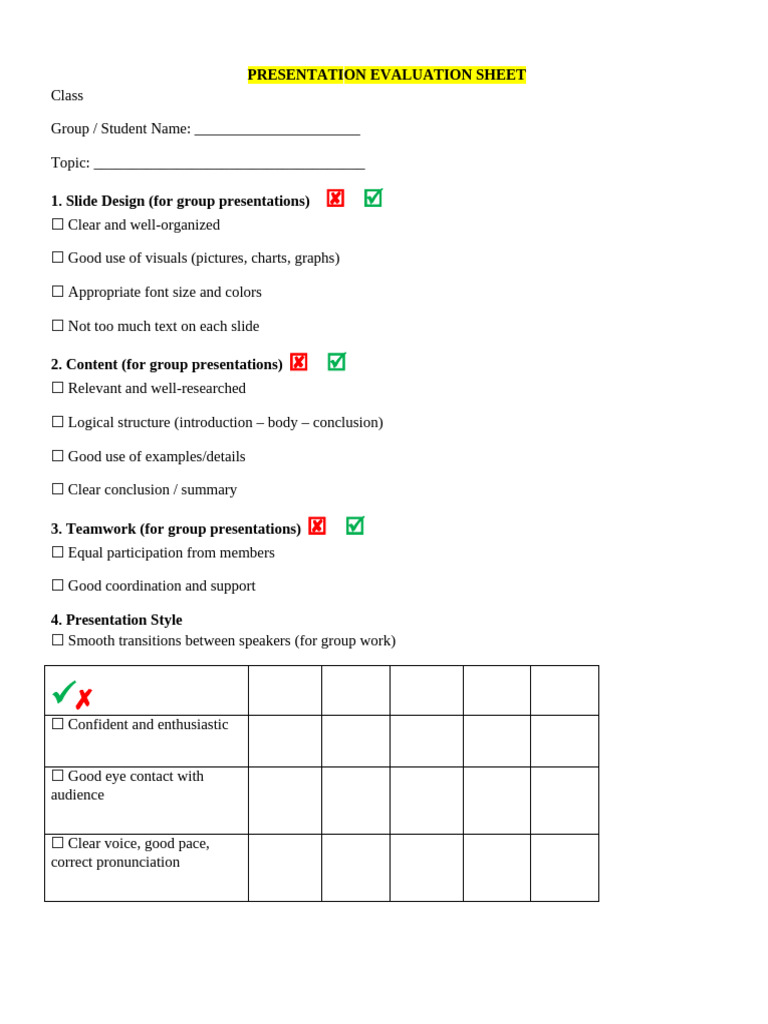 PRESENTATION EVALUATION SHEET

Class

Group / Student Name: ______________________

Topic: ____________________________________

**1. Slide Design (for group presentations)** ☒ ☑
☐ Clear and well-organized

☐ Good use of visuals (pictures, charts, graphs)

☐ Appropriate font size and colors

☐ Not too much text on each slide

**2. Content (for group presentations)** ☒ ☑
☐ Relevant and well-researched

☐ Logical structure (introduction – body – conclusion)

☐ Good use of examples/details

☐ Clear conclusion / summary

**3. Teamwork (for group presentations)** ☒ ☑
☐ Equal participation from members

☐ Good coordination and support

**4. Presentation Style**
☐ Smooth transitions between speakers (for group work)

| ✓✗ | | | | | |
|---|---|---|---|---|---|
| ☐ Confident and enthusiastic | | | | | |
| ☐ Good eye contact with audience | | | | | |
| ☐ Clear voice, good pace, correct pronunciation | | | | | |